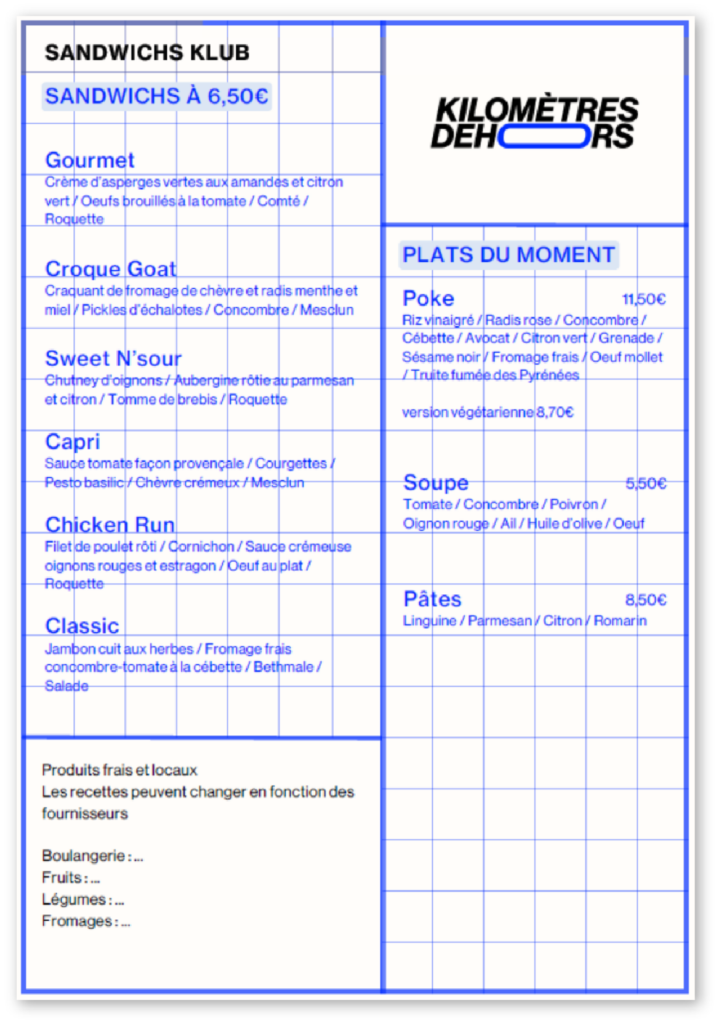 SANDWICHS KLUB

SANDWICHS À 6,50€

Gourmet
Crème d'asperges vertes aux amandes et citron vert / Oeufs brouillés à la tomate / Comté / Roquette

Croque Goat
Craquant de fromage de chèvre et radis menthe et miel / Pickles d'échalotes / Concombre / Mesclun

Sweet N'sour
Chutney d'oignons / Aubergine rôtie au parmesan et citron / Tomme de brebis / Roquette

Capri
Sauce tomate façon provençale / Courgettes / Pesto basilic / Chèvre crémeux / Mesclun

Chicken Run
Filet de poulet rôti / Cornichon / Sauce crémeuse oignons rouges et estragon / Oeuf au plat / Roquette

Classic
Jambon cuit aux herbes / Fromage frais concombre-tomate à la cébette / Bethmale / Salade

Produits frais et locaux
Les recettes peuvent changer en fonction des fournisseurs

Boulangerie : ...
Fruits : ...
Légumes : ...
Fromages : ...

KILOMÈTRES DEHORS

PLATS DU MOMENT

Poke 11,50€
Riz vinaigré / Radis rose / Concombre / Cébette / Avocat / Citron vert / Grenade / Sésame noir / Fromage frais / Oeuf mollet / Truite fumée des Pyrénées

version végétarienne 8,70€

Soupe 5,50€
Tomate / Concombre / Poivron / Oignon rouge / Ail / Huile d'olive / Oeuf

Pâtes 8,50€
Linguine / Parmesan / Citron / Romarin